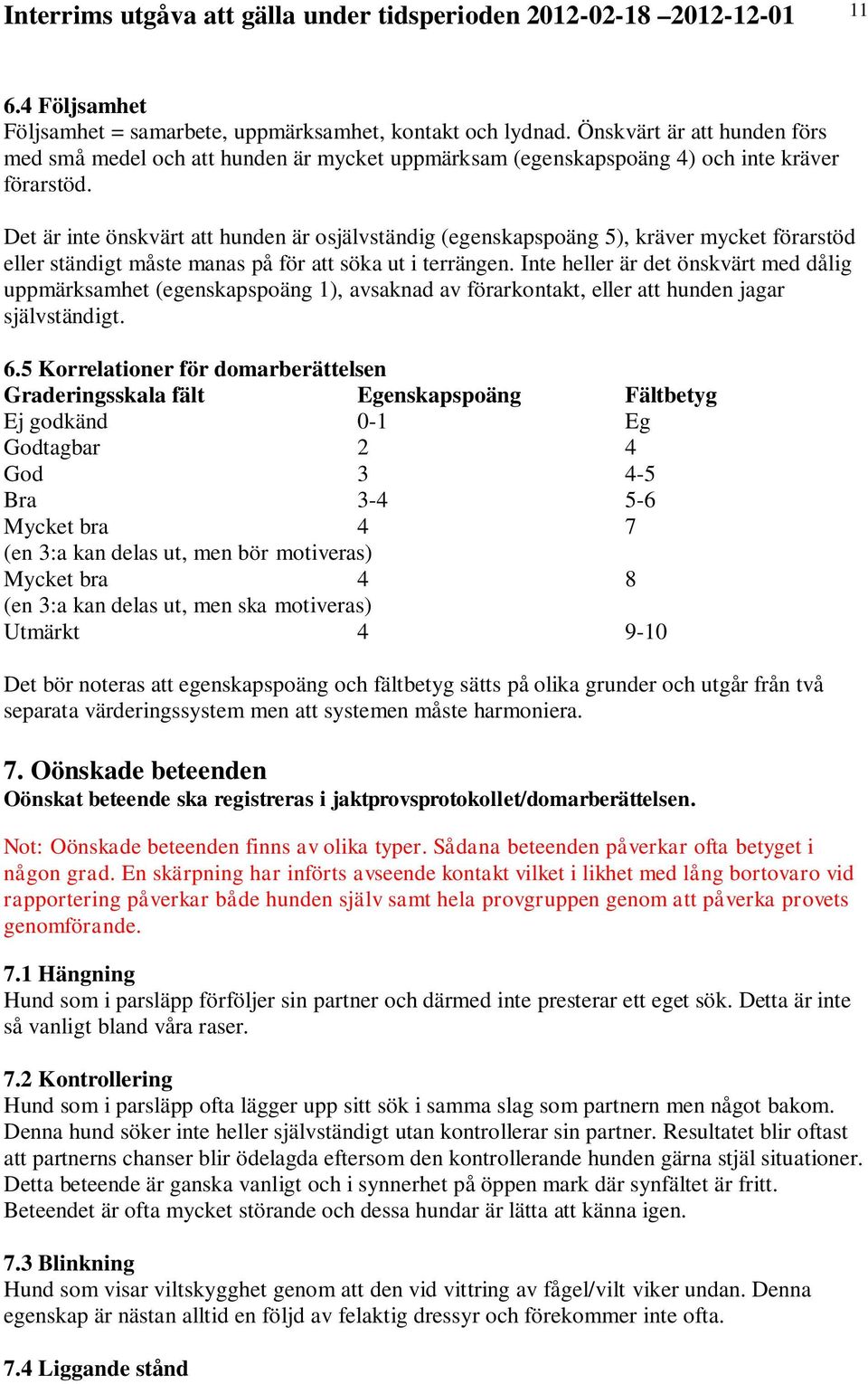 Interrims utgåva att gälla under tidsperioden 2012-02-18 –2012-12-01 11

6.4 Följsamhet
Följsamhet = samarbete, uppmärksamhet, kontakt och lydnad. Önskvärt är att hunden förs med små medel och att hunden är mycket uppmärksam (egenskapspoäng 4) och inte kräver förarstöd.

Det är inte önskvärt att hunden är osjälvständig (egenskapspoäng 5), kräver mycket förarstöd eller ständigt måste manas på för att söka ut i terrängen. Inte heller är det önskvärt med dålig uppmärksamhet (egenskapspoäng 1), avsaknad av förarkontakt, eller att hunden jagar självständigt.

6.5 Korrelationer för domarberättelsen

| Graderingsskala fält | Egenskapspoäng | Fältbetyg |
|---|---|---|
| Ej godkänd | 0-1 | Eg |
| Godtagbar | 2 | 4 |
| God | 3 | 4-5 |
| Bra | 3-4 | 5-6 |
| Mycket bra | 4 | 7 |
| (en 3:a kan delas ut, men bör motiveras) | | |
| Mycket bra | 4 | 8 |
| (en 3:a kan delas ut, men ska motiveras) | | |
| Utmärkt | 4 | 9-10 |

Det bör noteras att egenskapspoäng och fältbetyg sätts på olika grunder och utgår från två separata värderingssystem men att systemen måste harmoniera.

7. Oönskade beteenden
Oönskat beteende ska registreras i jaktprovsprotokollet/domarberättelsen.

Not: Oönskade beteenden finns av olika typer. Sådana beteenden påverkar ofta betyget i någon grad. En skärpning har införts avseende kontakt vilket i likhet med lång bortovaro vid rapportering påverkar både hunden själv samt hela provgruppen genom att påverka provets genomförande.

7.1 Hängning
Hund som i parsläpp förföljer sin partner och därmed inte presterar ett eget sök. Detta är inte så vanligt bland våra raser.

7.2 Kontrollering
Hund som i parsläpp ofta lägger upp sitt sök i samma slag som partnern men något bakom. Denna hund söker inte heller självständigt utan kontrollerar sin partner. Resultatet blir oftast att partnerns chanser blir ödelagda eftersom den kontrollerande hunden gärna stjäl situationer. Detta beteende är ganska vanligt och i synnerhet på öppen mark där synfältet är fritt. Beteendet är ofta mycket störande och dessa hundar är lätta att känna igen.

7.3 Blinkning
Hund som visar viltskygghet genom att den vid vittring av fågel/vilt viker undan. Denna egenskap är nästan alltid en följd av felaktig dressyr och förekommer inte ofta.

7.4 Liggande stånd